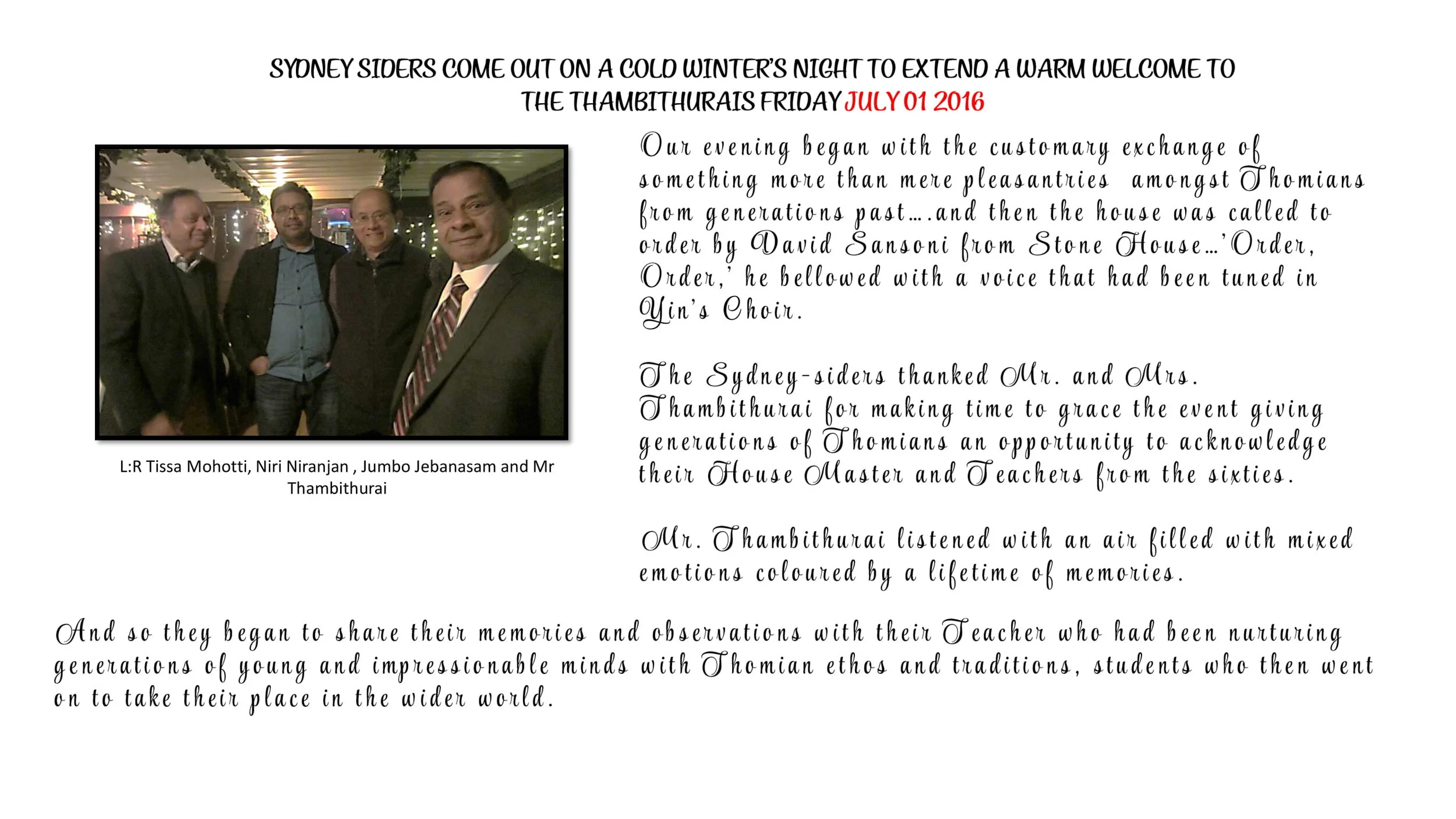 SYDNEY SIDERS COME OUT ON A COLD WINTER'S NIGHT TO EXTEND A WARM WELCOME TO THE THAMBITHURAIS FRIDAY JULY 01 2016

L:R Tissa Mohotti, Niri Niranjan , Jumbo Jebanasam and Mr Thambithurai

Our evening began with the customary exchange of something more than mere pleasantries amongst Thomians from generations past….and then the house was called to order by David Sansoni from Stone House…'Order, Order,' he bellowed with a voice that had been tuned in Yin's Choir.

The Sydney-siders thanked Mr. and Mrs. Thambithurai for making time to grace the event giving generations of Thomians an opportunity to acknowledge their House Master and Teachers from the sixties.

Mr. Thambithurai listened with an air filled with mixed emotions coloured by a lifetime of memories.

And so they began to share their memories and observations with their Teacher who had been nurturing generations of young and impressionable minds with Thomian ethos and traditions, students who then went on to take their place in the wider world.